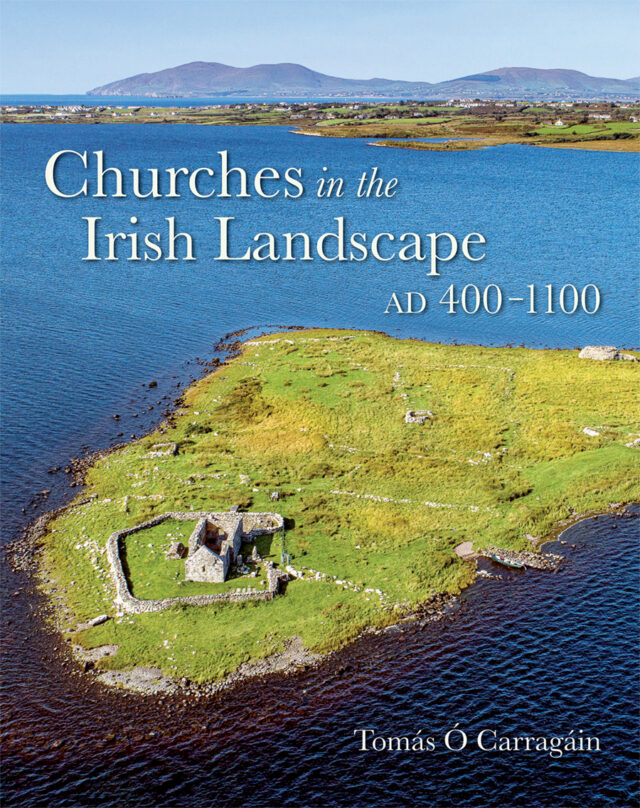 Churches in the Irish Landscape
AD 400–1100

Tomás Ó Carragáin